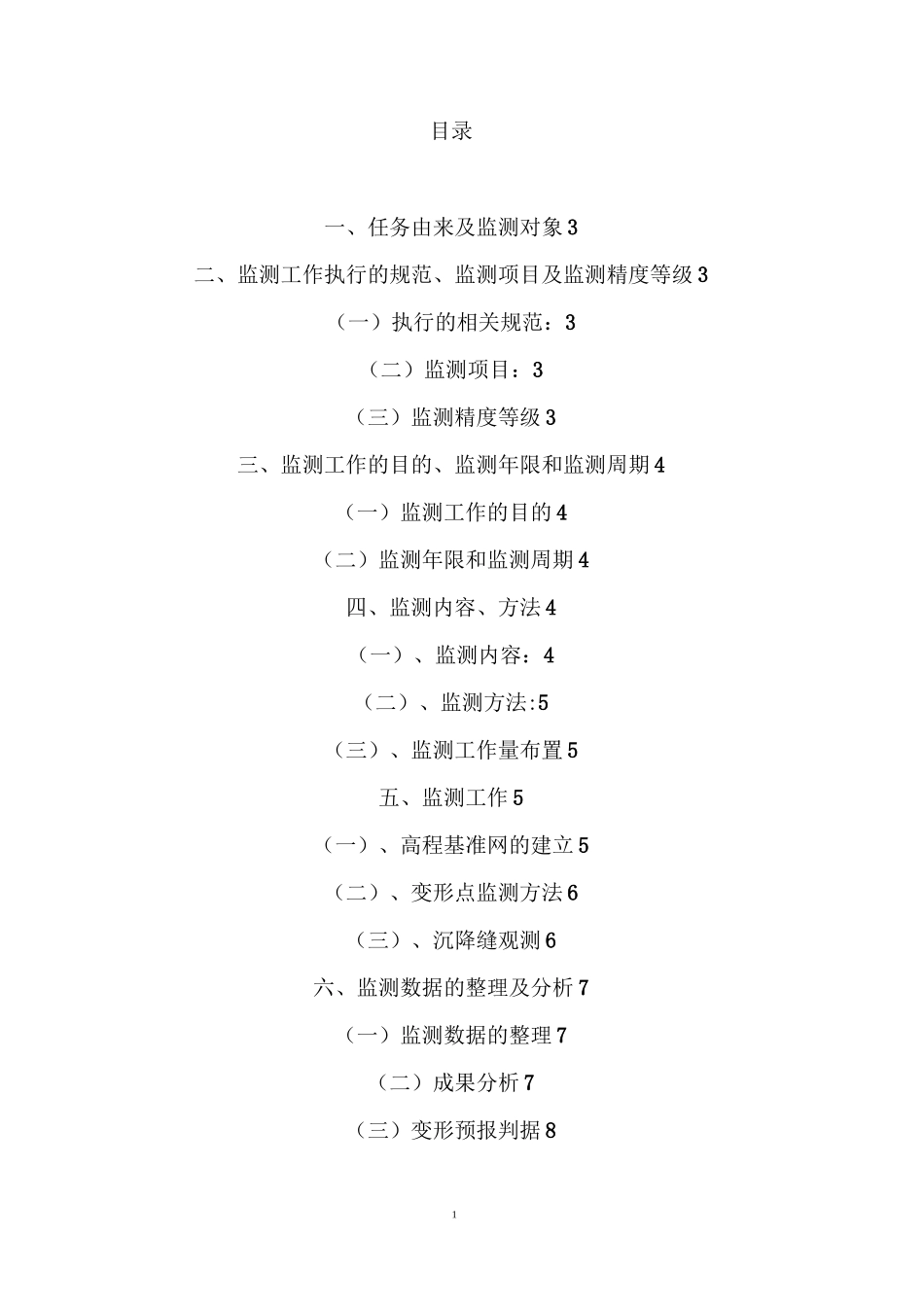 目录

一、任务由来及监测对象 3

二、监测工作执行的规范、监测项目及监测精度等级 3

（一）执行的相关规范：3

（二）监测项目：3

（三）监测精度等级 3

三、监测工作的目的、监测年限和监测周期 4

（一）监测工作的目的 4

（二）监测年限和监测周期 4

四、监测内容、方法 4

（一）、监测内容：4

（二）、监测方法:5

（三）、监测工作量布置 5

五、监测工作 5

（一）、高程基准网的建立 5

（二）、变形点监测方法 6

（三）、沉降缝观测 6

六、监测数据的整理及分析 7

（一）监测数据的整理 7

（二）成果分析 7

（三）变形预报判据 8

1